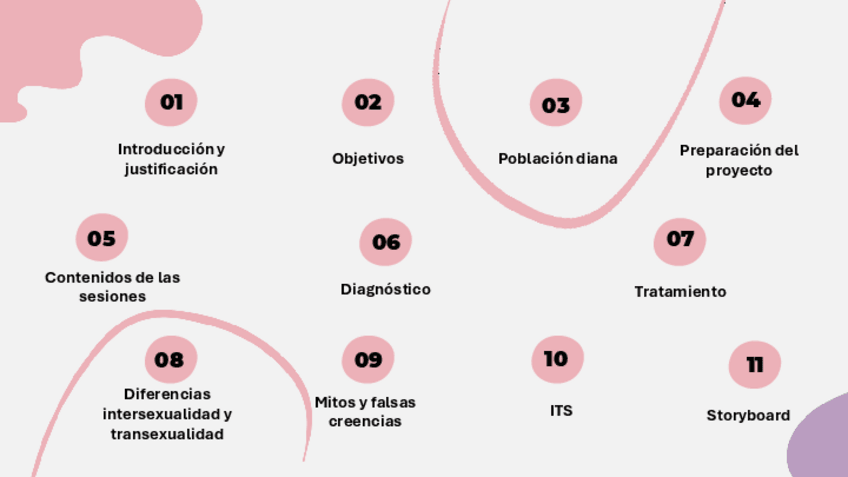 01
Introducción y justificación

02
Objetivos

03
Población diana

04
Preparación del proyecto

05
Contenidos de las sesiones

06
Diagnóstico

07
Tratamiento

08
Diferencias intersexualidad y transexualidad

09
Mitos y falsas creencias

10
ITS

11
Storyboard